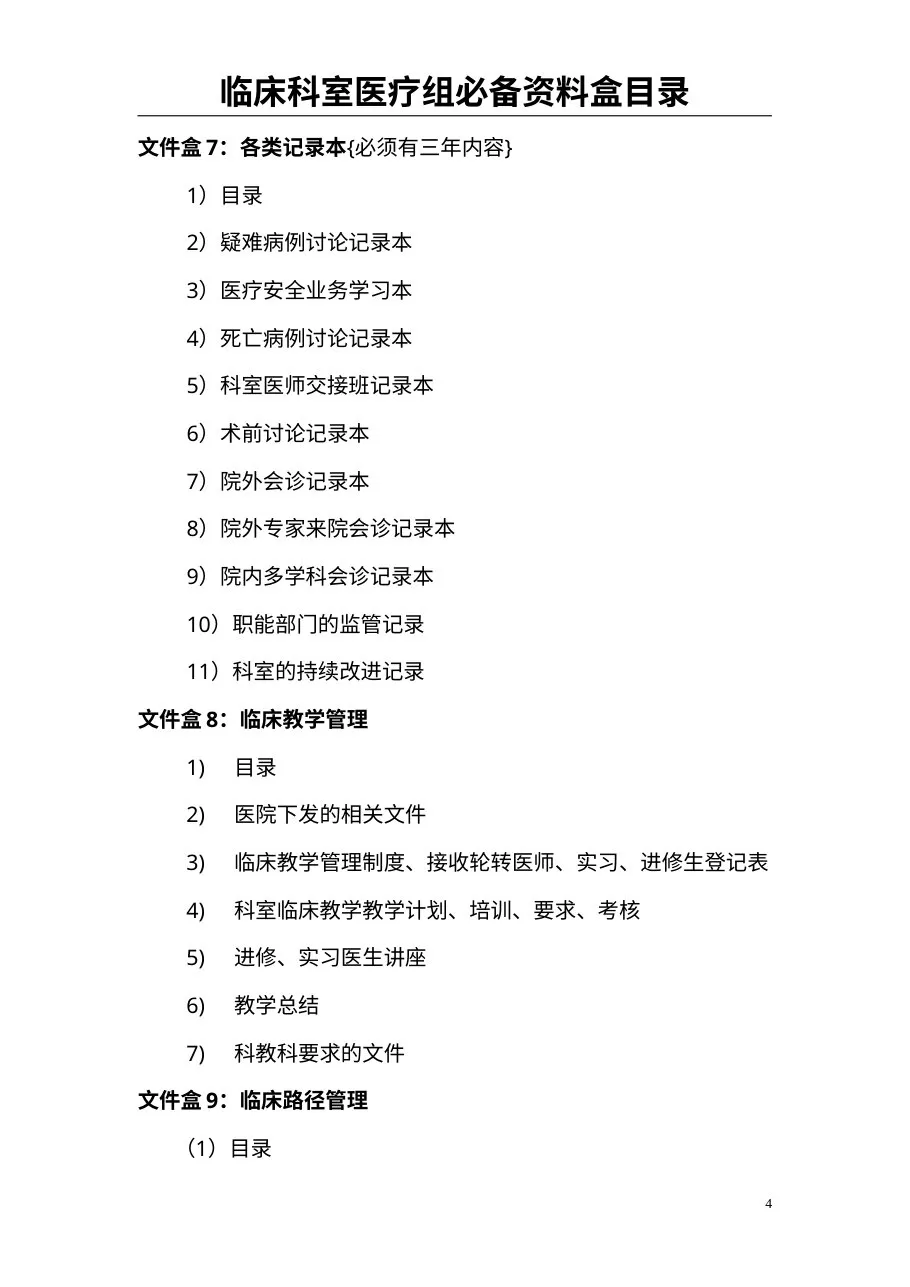 临床科室医疗组必备资料盒目录

文件盒 7：各类记录本{必须有三年内容}

1）目录

2）疑难病例讨论记录本

3）医疗安全业务学习本

4）死亡病例讨论记录本

5）科室医师交接班记录本

6）术前讨论记录本

7）院外会诊记录本

8）院外专家来院会诊记录本

9）院内多学科会诊记录本

10）职能部门的监管记录

11）科室的持续改进记录

文件盒 8：临床教学管理

1) 目录

2) 医院下发的相关文件

3) 临床教学管理制度、接收轮转医师、实习、进修生登记表

4) 科室临床教学教学计划、培训、要求、考核

5) 进修、实习医生讲座

6) 教学总结

7) 科教科要求的文件

文件盒 9：临床路径管理

（1）目录

4